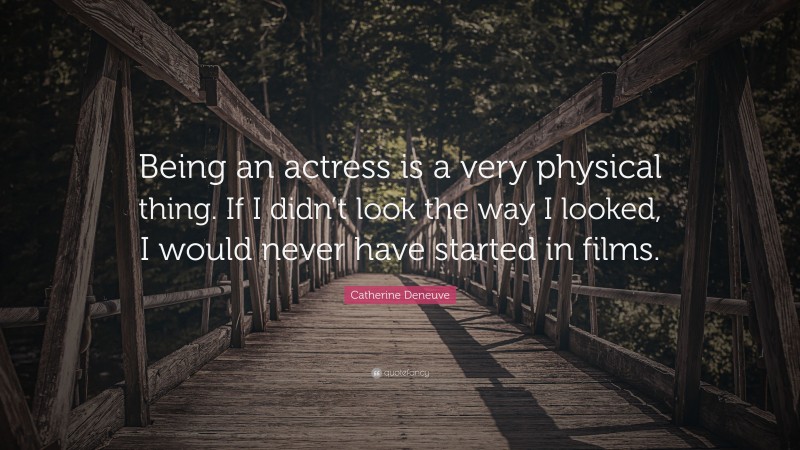 Being an actress is a very physical thing. If I didn't look the way I looked, I would never have started in films.

Catherine Deneuve

quotefancy